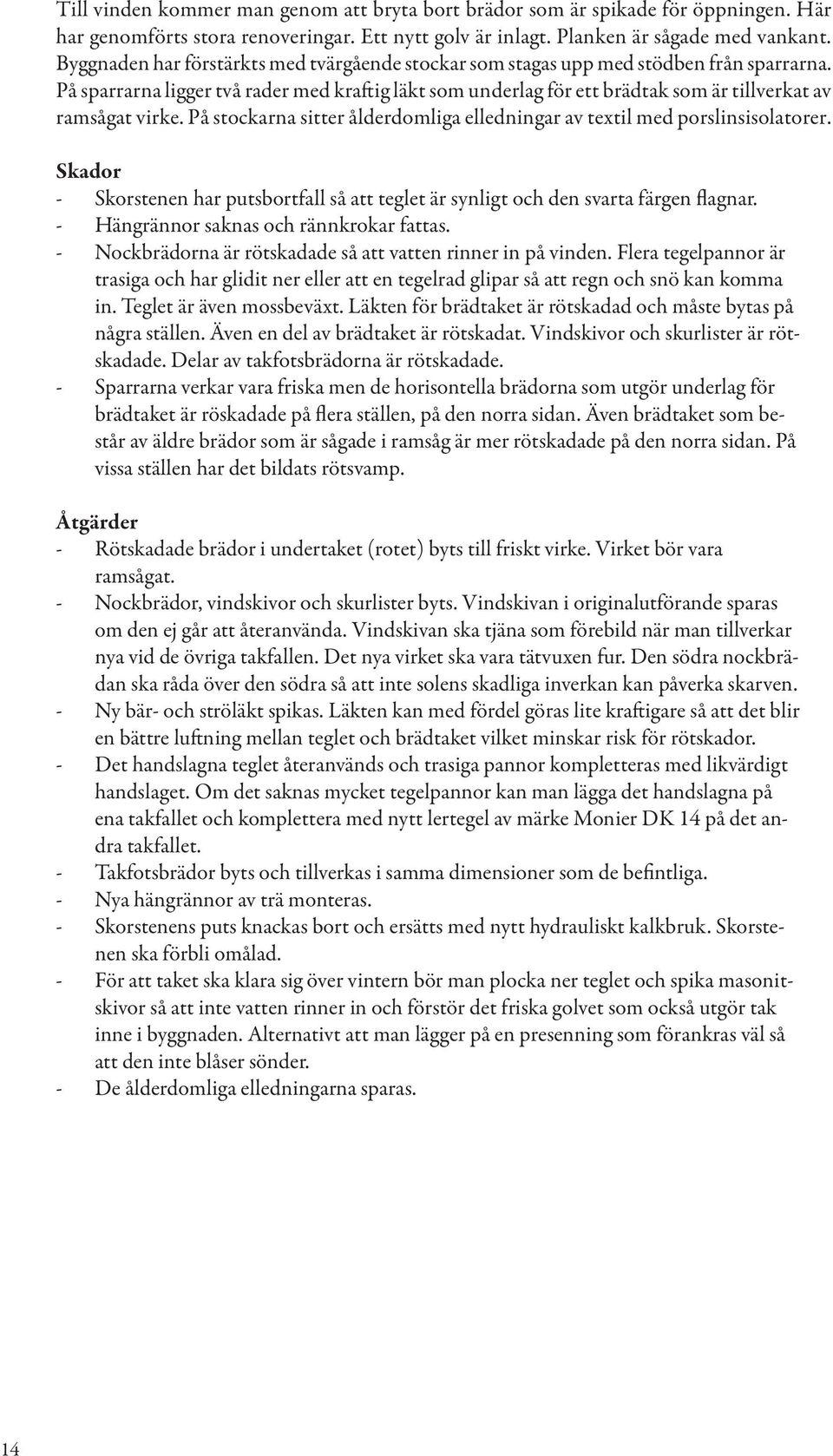 Till vinden kommer man genom att bryta bort brädor som är spikade för öppningen. Här har genomförts stora renoveringar. Ett nytt golv är inlagt. Planken är sågade med vankant. Byggnaden har förstärkts med tvärgående stockar som stagas upp med stödben från sparrarna. På sparrarna ligger två rader med kraftig läkt som underlag för ett brädtak som är tillverkat av ramsågat virke. På stockarna sitter ålderdomliga elledningar av textil med porslinsisolatorer.

Skador
- Skorstenen har putsbortfall så att teglet är synligt och den svarta färgen flagnar.
- Hängrännor saknas och rännkrokar fattas.
- Nockbrädorna är rötskadade så att vatten rinner in på vinden. Flera tegelpannor är trasiga och har glidit ner eller att en tegelrad glipar så att regn och snö kan komma in. Teglet är även mossbeväxt. Läkten för brädtaket är rötskadad och måste bytas på några ställen. Även en del av brädtaket är rötskadat. Vindskivor och skurlister är rötskadade. Delar av takfotsbrädorna är rötskadade.
- Sparrarna verkar vara friska men de horisontella brädorna som utgör underlag för brädtaket är röskadade på flera ställen, på den norra sidan. Även brädtaket som består av äldre brädor som är sågade i ramsåg är mer rötskadade på den norra sidan. På vissa ställen har det bildats rötsvamp.

Åtgärder
- Rötskadade brädor i undertaket (rotet) byts till friskt virke. Virket bör vara ramsågat.
- Nockbrädor, vindskivor och skurlister byts. Vindskivan i originalutförande sparas om den ej går att återanvända. Vindskivan ska tjäna som förebild när man tillverkar nya vid de övriga takfallen. Det nya virket ska vara tätvuxen fur. Den södra nockbrädan ska råda över den södra så att inte solens skadliga inverkan kan påverka skarven.
- Ny bär- och ströläkt spikas. Läkten kan med fördel göras lite kraftigare så att det blir en bättre luftning mellan teglet och brädtaket vilket minskar risk för rötskador.
- Det handslagna teglet återanvänds och trasiga pannor kompletteras med likvärdigt handslaget. Om det saknas mycket tegelpannor kan man lägga det handslagna på ena takfallet och komplettera med nytt lertegel av märke Monier DK 14 på det andra takfallet.
- Takfotsbrädor byts och tillverkas i samma dimensioner som de befintliga.
- Nya hängrännor av trä monteras.
- Skorstenens puts knackas bort och ersätts med nytt hydrauliskt kalkbruk. Skorstenen ska förbli omålad.
- För att taket ska klara sig över vintern bör man plocka ner teglet och spika masonitskivor så att inte vatten rinner in och förstör det friska golvet som också utgör tak inne i byggnaden. Alternativt att man lägger på en presenning som förankras väl så att den inte blåser sönder.
- De ålderdomliga elledningarna sparas.

14